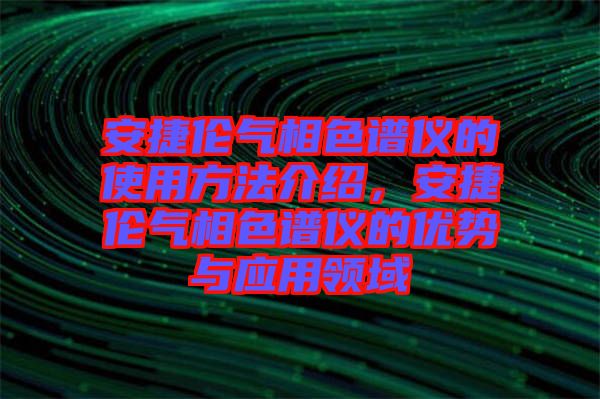 安捷伦气相色谱仪的使用方法介绍，安捷伦气相色谱仪的优势与应用领域